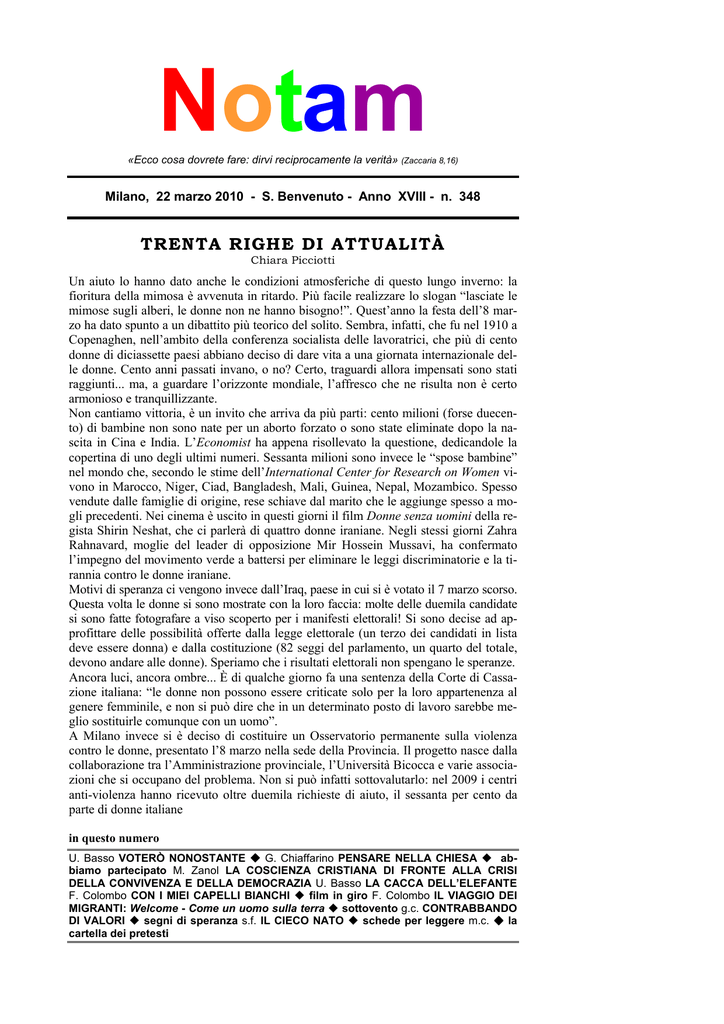 Notam

«Ecco cosa dovrete fare: dirvi reciprocamente la verità» (Zaccaria 8,16)

Milano, 22 marzo 2010 - S. Benvenuto - Anno XVIII - n. 348

TRENTA RIGHE DI ATTUALITÀ
Chiara Picciotti

Un aiuto lo hanno dato anche le condizioni atmosferiche di questo lungo inverno: la fioritura della mimosa è avvenuta in ritardo. Più facile realizzare lo slogan “lasciate le mimose sugli alberi, le donne non ne hanno bisogno!”. Quest’anno la festa dell’8 marzo ha dato spunto a un dibattito più teorico del solito. Sembra, infatti, che fu nel 1910 a Copenaghen, nell’ambito della conferenza socialista delle lavoratrici, che più di cento donne di diciassette paesi abbiano deciso di dare vita a una giornata internazionale delle donne. Cento anni passati invano, o no? Certo, traguardi allora impensati sono stati raggiunti... ma, a guardare l’orizzonte mondiale, l’affresco che ne risulta non è certo armonioso e tranquillizzante.
Non cantiamo vittoria, è un invito che arriva da più parti: cento milioni (forse duecento) di bambine non sono nate per un aborto forzato o sono state eliminate dopo la nascita in Cina e India. L’Economist ha appena risollevato la questione, dedicandole la copertina di uno degli ultimi numeri. Sessanta milioni sono invece le “spose bambine” nel mondo che, secondo le stime dell’International Center for Research on Women vivono in Marocco, Niger, Ciad, Bangladesh, Mali, Guinea, Nepal, Mozambico. Spesso vendute dalle famiglie di origine, rese schiave dal marito che le aggiunge spesso a mogli precedenti. Nei cinema è uscito in questi giorni il film Donne senza uomini della regista Shirin Neshat, che ci parlerà di quattro donne iraniane. Negli stessi giorni Zahra Rahnavard, moglie del leader di opposizione Mir Hossein Mussavi, ha confermato l’impegno del movimento verde a battersi per eliminare le leggi discriminatorie e la tirannia contro le donne iraniane.
Motivi di speranza ci vengono invece dall’Iraq, paese in cui si è votato il 7 marzo scorso. Questa volta le donne si sono mostrate con la loro faccia: molte delle duemila candidate si sono fatte fotografare a viso scoperto per i manifesti elettorali! Si sono decise ad approfittare delle possibilità offerte dalla legge elettorale (un terzo dei candidati in lista deve essere donna) e dalla costituzione (82 seggi del parlamento, un quarto del totale, devono andare alle donne). Speriamo che i risultati elettorali non spengano le speranze.
Ancora luci, ancora ombre... È di qualche giorno fa una sentenza della Corte di Cassazione italiana: “le donne non possono essere criticate solo per la loro appartenenza al genere femminile, e non si può dire che in un determinato posto di lavoro sarebbe meglio sostituirle comunque con un uomo”.
A Milano invece si è deciso di costituire un Osservatorio permanente sulla violenza contro le donne, presentato l’8 marzo nella sede della Provincia. Il progetto nasce dalla collaborazione tra l’Amministrazione provinciale, l’Università Bicocca e varie associazioni che si occupano del problema. Non si può infatti sottovalutarlo: nel 2009 i centri anti-violenza hanno ricevuto oltre duemila richieste di aiuto, il sessanta per cento da parte di donne italiane

in questo numero

U. Basso VOTERÒ NONOSTANTE ◆ G. Chiaffarino PENSARE NELLA CHIESA ◆ abbiamo partecipato M. Zanol LA COSCIENZA CRISTIANA DI FRONTE ALLA CRISI DELLA CONVIVENZA E DELLA DEMOCRAZIA U. Basso LA CACCA DELL’ELEFANTE F. Colombo CON I MIEI CAPELLI BIANCHI ◆ film in giro F. Colombo IL VIAGGIO DEI MIGRANTI: Welcome - Come un uomo sulla terra ◆ sottovento g.c. CONTRABBANDO DI VALORI ◆ segni di speranza s.f. IL CIECO NATO ◆ schede per leggere m.c. ◆ la cartella dei pretesti